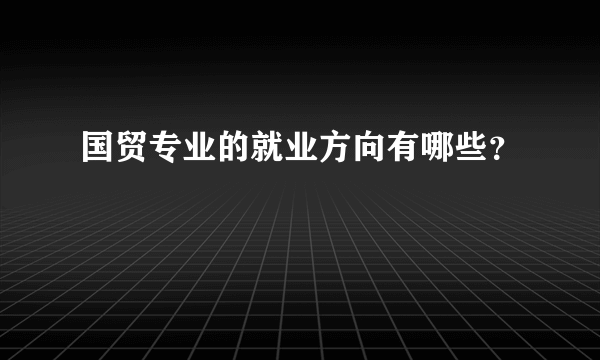 国贸专业的就业方向有哪些？